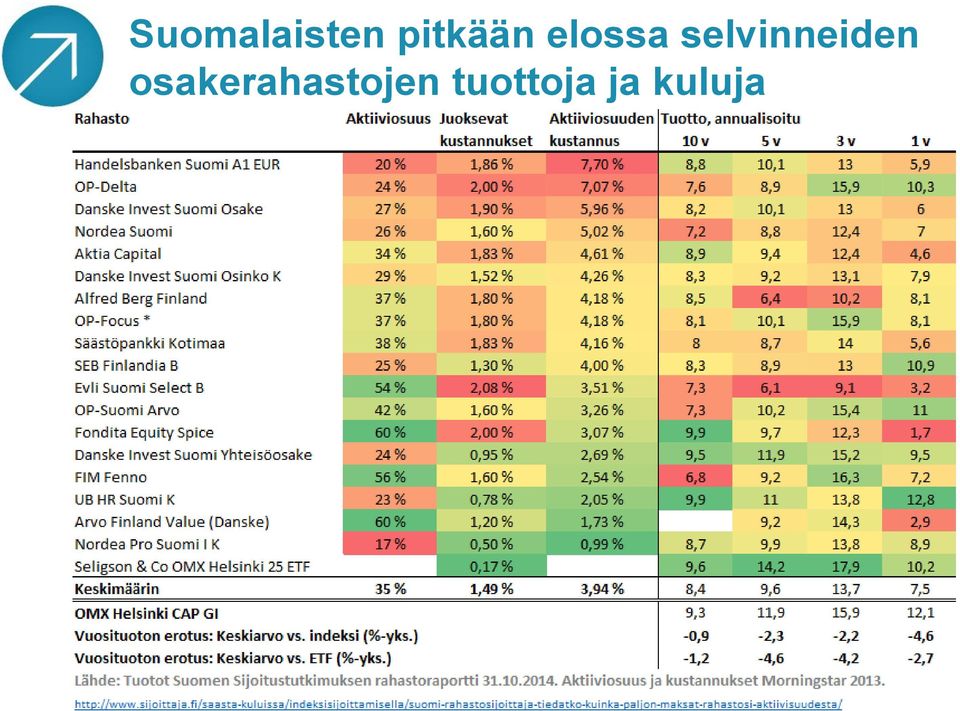 Suomalaisten pitkään elossa selvinneiden osakerahastojen tuottoja ja kuluja

| Rahasto | Aktiiviosuus | Juoksevat kustannukset | Aktiiviosuuden kustannus | Tuotto, annualisoitu 10 v | 5 v | 3 v | 1 v |
|---|---|---|---|---|---|---|---|
| Handelsbanken Suomi A1 EUR | 20 % | 1,86 % | 7,70 % | 8,8 | 10,1 | 13 | 5,9 |
| OP-Delta | 24 % | 2,00 % | 7,07 % | 7,6 | 8,9 | 15,9 | 10,3 |
| Danske Invest Suomi Osake | 27 % | 1,90 % | 5,96 % | 8,2 | 10,1 | 13 | 6 |
| Nordea Suomi | 26 % | 1,60 % | 5,02 % | 7,2 | 8,8 | 12,4 | 7 |
| Aktia Capital | 34 % | 1,83 % | 4,61 % | 8,9 | 9,4 | 12,4 | 4,6 |
| Danske Invest Suomi Osinko K | 29 % | 1,52 % | 4,26 % | 8,3 | 9,2 | 13,1 | 7,9 |
| Alfred Berg Finland | 37 % | 1,80 % | 4,18 % | 8,5 | 6,4 | 10,2 | 8,1 |
| OP-Focus * | 37 % | 1,80 % | 4,18 % | 8,1 | 10,1 | 15,9 | 8,1 |
| Säästöpankki Kotimaa | 38 % | 1,83 % | 4,16 % | 8 | 8,7 | 14 | 5,6 |
| SEB Finlandia B | 25 % | 1,30 % | 4,00 % | 8,3 | 8,9 | 13 | 10,9 |
| Evli Suomi Select B | 54 % | 2,08 % | 3,51 % | 7,3 | 6,1 | 9,1 | 3,2 |
| OP-Suomi Arvo | 42 % | 1,60 % | 3,26 % | 7,3 | 10,2 | 15,4 | 11 |
| Fondita Equity Spice | 60 % | 2,00 % | 3,07 % | 9,9 | 9,7 | 12,3 | 1,7 |
| Danske Invest Suomi Yhteisöosake | 24 % | 0,95 % | 2,69 % | 9,5 | 11,9 | 15,2 | 9,5 |
| FIM Fenno | 56 % | 1,60 % | 2,54 % | 6,8 | 9,2 | 16,3 | 7,2 |
| UB HR Suomi K | 23 % | 0,78 % | 2,05 % | 9,9 | 11 | 13,8 | 12,8 |
| Arvo Finland Value (Danske) | 60 % | 1,20 % | 1,73 % | | 9,2 | 14,3 | 2,9 |
| Nordea Pro Suomi I K | 17 % | 0,50 % | 0,99 % | 8,7 | 9,9 | 13,8 | 8,9 |
| Seligson & Co OMX Helsinki 25 ETF | | 0,17 % | | 9,6 | 14,2 | 17,9 | 10,2 |
| Keskimäärin | 35 % | 1,49 % | 3,94 % | 8,4 | 9,6 | 13,7 | 7,5 |
| OMX Helsinki CAP GI | | | | 9,3 | 11,9 | 15,9 | 12,1 |
| Vuosituoton erotus: Keskiarvo vs. indeksi (%-yks.) | | | | -0,9 | -2,3 | -2,2 | -4,6 |
| Vuosituoton erotus: Keskiarvo vs. ETF (%-yks.) | | | | -1,2 | -4,6 | -4,2 | -2,7 |

Lähde: Tuotot Suomen Sijoitustutkimuksen rahastoraportti 31.10.2014. Aktiiviosuus ja kustannukset Morningstar 2013.

http://www.sijoittaja.fi/saasta-kuluissa/indeksisijoittamisella/suomi-rahastosijoittaja-tiedatko-kuinka-paljon-maksat-rahastosi-aktiivisuudesta/